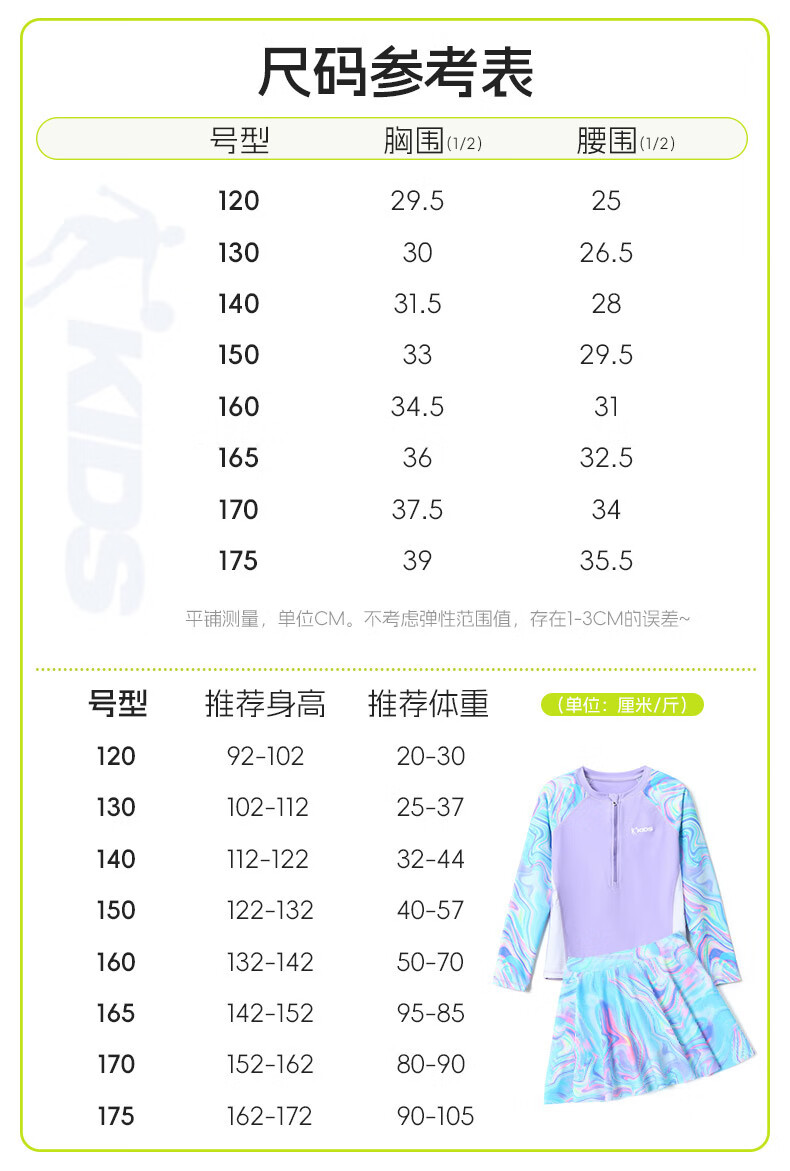 尺码参考表

| 号型 | 胸围(1/2) | 腰围(1/2) |
|---|---|---|
| 120 | 29.5 | 25 |
| 130 | 30 | 26.5 |
| 140 | 31.5 | 28 |
| 150 | 33 | 29.5 |
| 160 | 34.5 | 31 |
| 165 | 36 | 32.5 |
| 170 | 37.5 | 34 |
| 175 | 39 | 35.5 |

KIDS

平铺测量，单位CM。不考虑弹性范围值，存在1-3CM的误差~

(单位：厘米/斤)

| 号型 | 推荐身高 | 推荐体重 |
|---|---|---|
| 120 | 92-102 | 20-30 |
| 130 | 102-112 | 25-37 |
| 140 | 112-122 | 32-44 |
| 150 | 122-132 | 40-57 |
| 160 | 132-142 | 50-70 |
| 165 | 142-152 | 95-85 |
| 170 | 152-162 | 80-90 |
| 175 | 162-172 | 90-105 |

KIDS